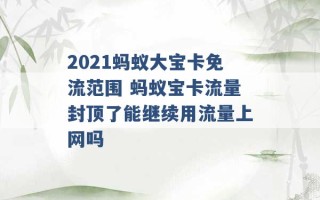 2021蚂蚁大宝卡免流范围 蚂蚁宝卡流量封顶了能继续用流量上网吗